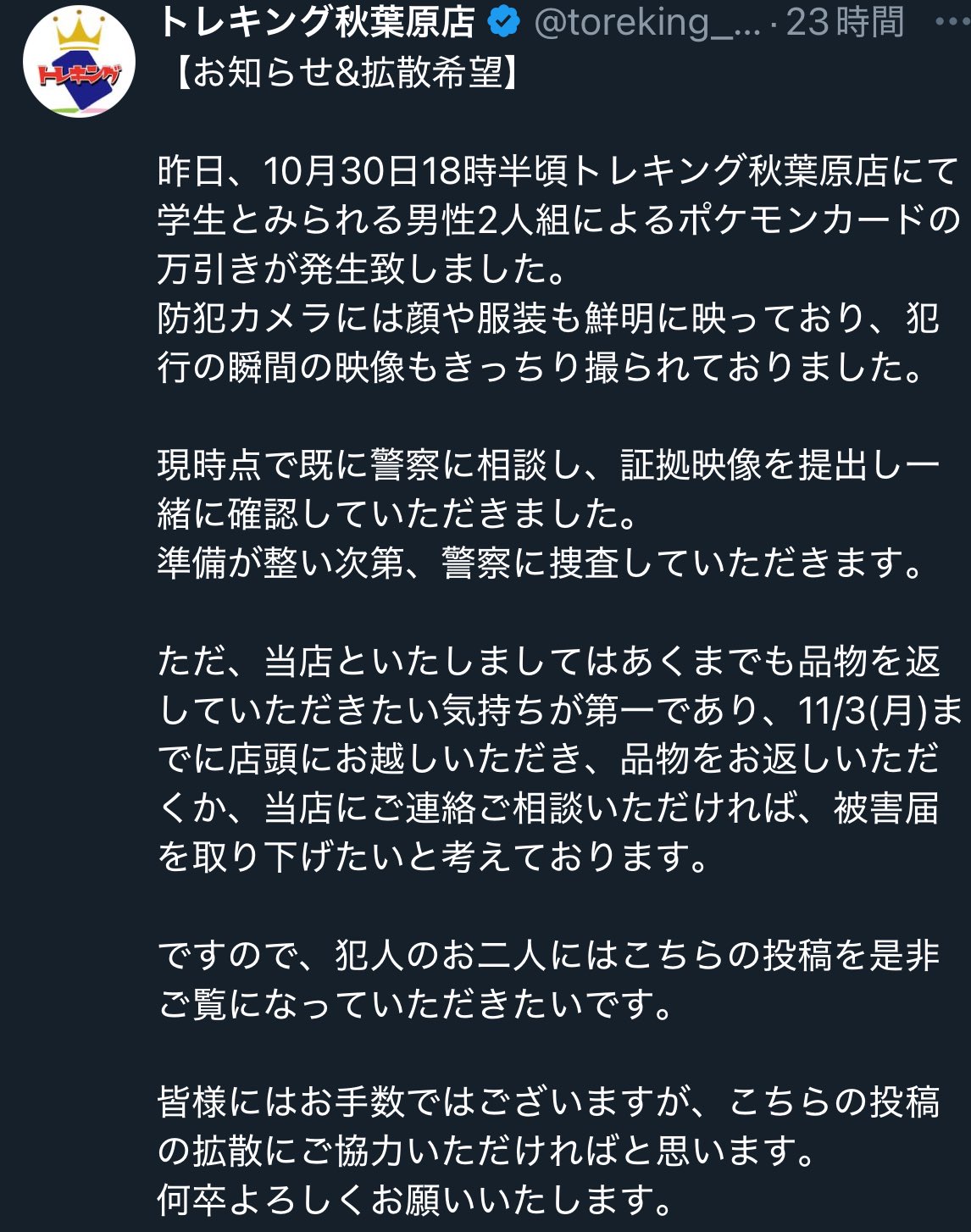 トレキング

トレキング秋葉原店 @toreking_... · 23時間 ···
【お知らせ&拡散希望】

昨日、10月30日18時半頃トレキング秋葉原店にて学生とみられる男性2人組によるポケモンカードの万引きが発生致しました。
防犯カメラには顔や服装も鮮明に映っており、犯行の瞬間の映像もきっちり撮られておりました。

現時点で既に警察に相談し、証拠映像を提出し一緒に確認していただきました。
準備が整い次第、警察に捜査していただきます。

ただ、当店といたしましてはあくまでも品物を返していただきたい気持ちが第一であり、11/3(月)までに店頭にお越しいただき、品物をお返しいただくか、当店にご連絡ご相談いただければ、被害届を取り下げたいと考えております。

ですので、犯人のお二人にはこちらの投稿を是非ご覧になっていただきたいです。

皆様にはお手数ではございますが、こちらの投稿の拡散にご協力いただければと思います。
何卒よろしくお願いいたします。